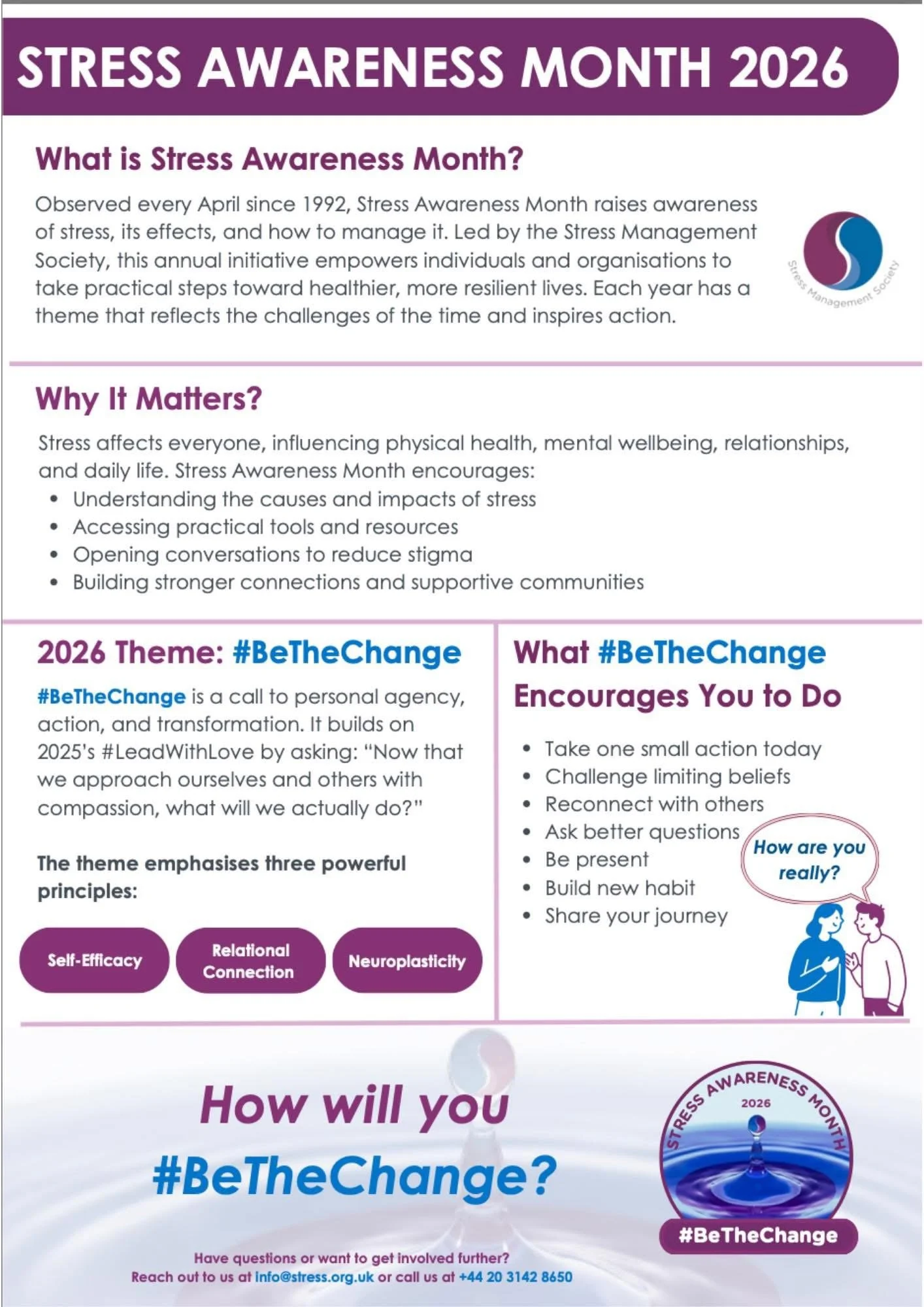 STRESS AWARENESS MONTH 2026

What is Stress Awareness Month?

Observed every April since 1992, Stress Awareness Month raises awareness of stress, its effects, and how to manage it. Led by the Stress Management Society, this annual initiative empowers individuals and organisations to take practical steps toward healthier, more resilient lives. Each year has a theme that reflects the challenges of the time and inspires action.

Stress Management Society

Why It Matters?

Stress affects everyone, influencing physical health, mental wellbeing, relationships, and daily life. Stress Awareness Month encourages:
• Understanding the causes and impacts of stress
• Accessing practical tools and resources
• Opening conversations to reduce stigma
• Building stronger connections and supportive communities

2026 Theme: #BeTheChange

#BeTheChange is a call to personal agency, action, and transformation. It builds on 2025's #LeadWithLove by asking: "Now that we approach ourselves and others with compassion, what will we actually do?"

The theme emphasises three powerful principles:

Self-Efficacy

Relational Connection

Neuroplasticity

What #BeTheChange Encourages You to Do

• Take one small action today
• Challenge limiting beliefs
• Reconnect with others
• Ask better questions
• Be present
• Build new habit
• Share your journey

How are you really?

How will you #BeTheChange?

STRESS AWARENESS MONTH 2026

#BeTheChange

Have questions or want to get involved further?
Reach out to us at info@stress.org.uk or call us at +44 20 3142 8650